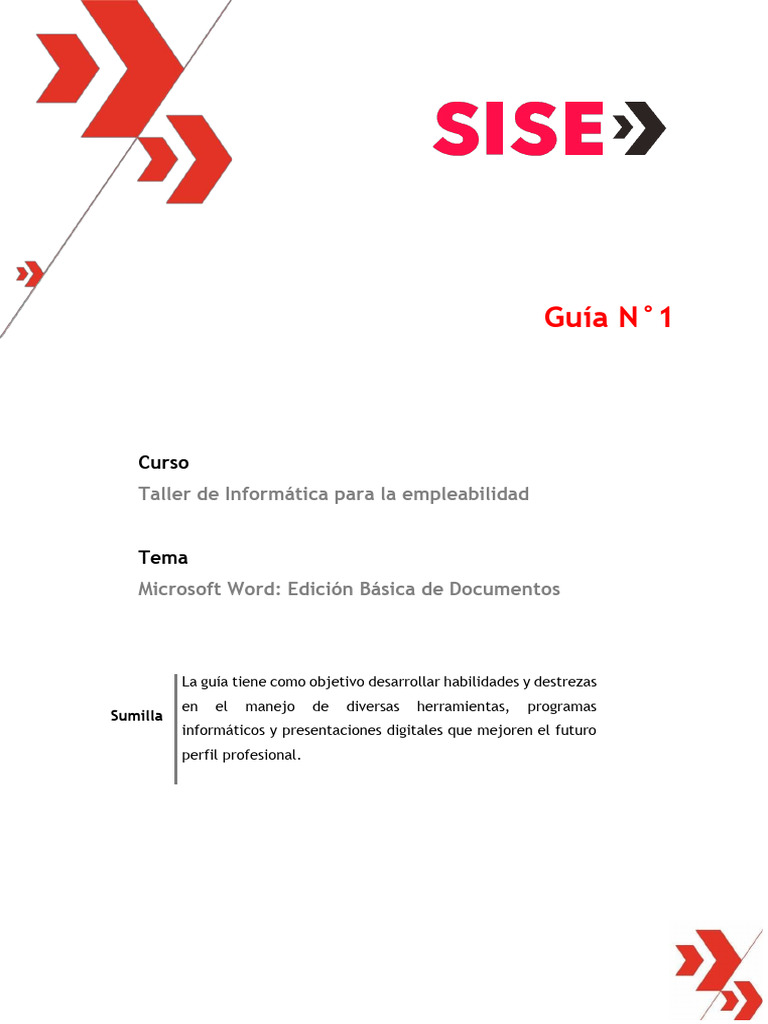 SISE

Guía N°1

Curso

Taller de Informática para la empleabilidad

Tema

Microsoft Word: Edición Básica de Documentos

Sumilla

La guía tiene como objetivo desarrollar habilidades y destrezas en el manejo de diversas herramientas, programas informáticos y presentaciones digitales que mejoren el futuro perfil profesional.